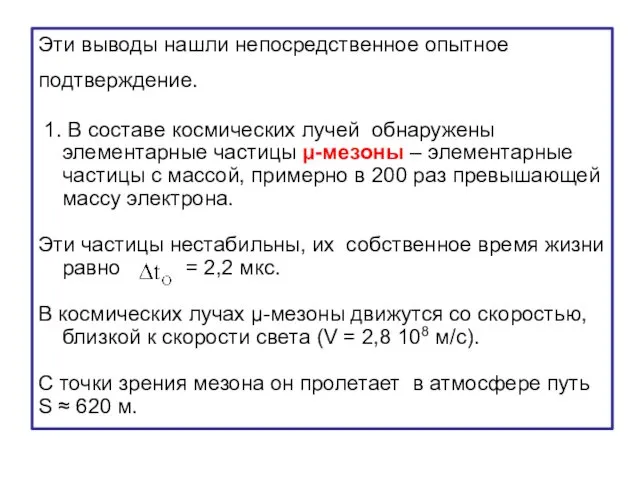 Эти выводы нашли непосредственное опытное подтверждение.

1. В составе космических лучей обнаружены элементарные частицы μ-мезоны – элементарные частицы с массой, примерно в 200 раз превышающей массу электрона.

Эти частицы нестабильны, их собственное время жизни равно $\Delta t_O$ = 2,2 мкс.

В космических лучах μ-мезоны движутся со скоростью, близкой к скорости света (V = 2,8 $10^8$ м/с).

С точки зрения мезона он пролетает в атмосфере путь S ≈ 620 м.